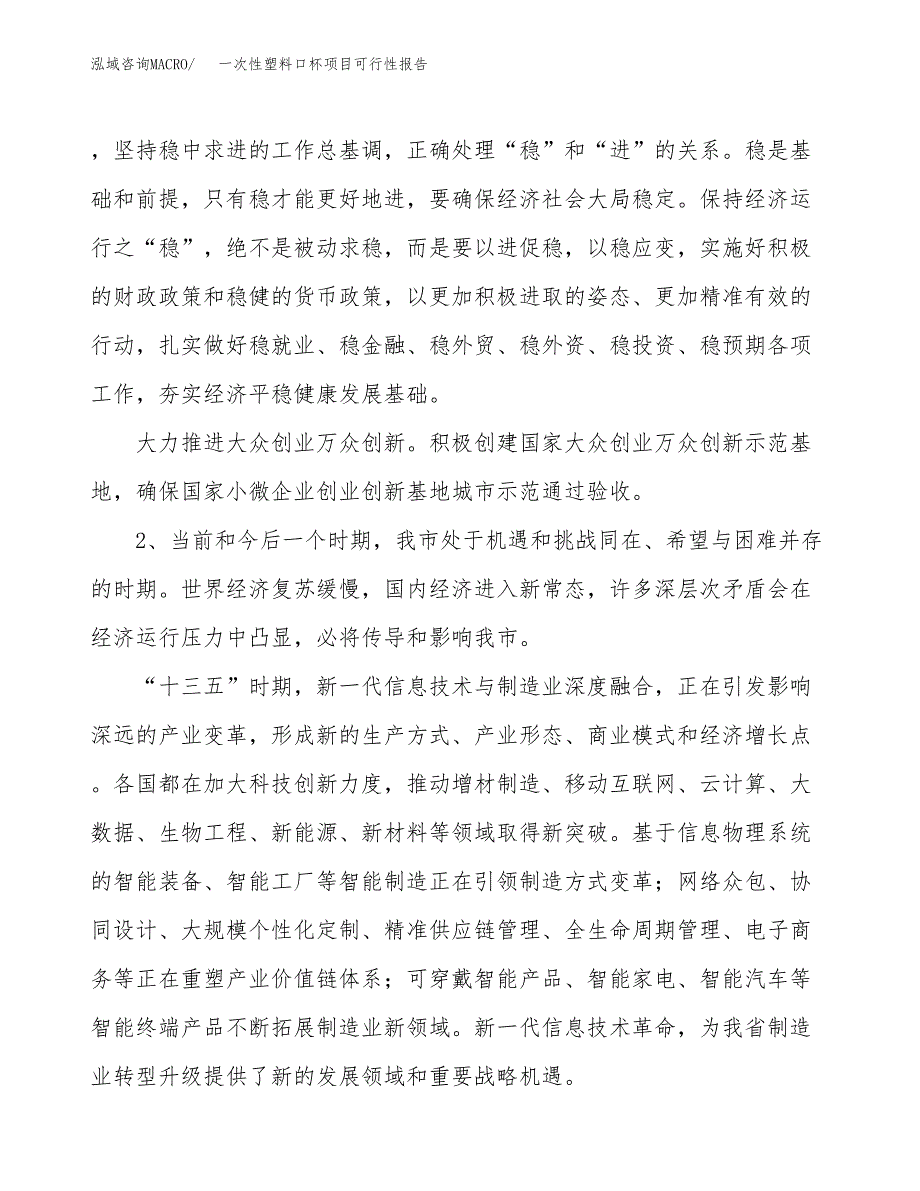 泓域咨询MACRO/　一次性塑料口杯项目可行性报告

，坚持稳中求进的工作总基调，正确处理“稳”和“进”的关系。稳是基础和前提，只有稳才能更好地进，要确保经济社会大局稳定。保持经济运行之“稳”，绝不是被动求稳，而是要以进促稳，以稳应变，实施好积极的财政政策和稳健的货币政策，以更加积极进取的姿态、更加精准有效的行动，扎实做好稳就业、稳金融、稳外贸、稳外资、稳投资、稳预期各项工作，夯实经济平稳健康发展基础。

大力推进大众创业万众创新。积极创建国家大众创业万众创新示范基地，确保国家小微企业创业创新基地城市示范通过验收。

2、当前和今后一个时期，我市处于机遇和挑战同在、希望与困难并存的时期。世界经济复苏缓慢，国内经济进入新常态，许多深层次矛盾会在经济运行压力中凸显，必将传导和影响我市。

“十三五”时期，新一代信息技术与制造业深度融合，正在引发影响深远的产业变革，形成新的生产方式、产业形态、商业模式和经济增长点。各国都在加大科技创新力度，推动增材制造、移动互联网、云计算、大数据、生物工程、新能源、新材料等领域取得新突破。基于信息物理系统的智能装备、智能工厂等智能制造正在引领制造方式变革；网络众包、协同设计、大规模个性化定制、精准供应链管理、全生命周期管理、电子商务等正在重塑产业价值链体系；可穿戴智能产品、智能家电、智能汽车等智能终端产品不断拓展制造业新领域。新一代信息技术革命，为我省制造业转型升级提供了新的发展领域和重要战略机遇。